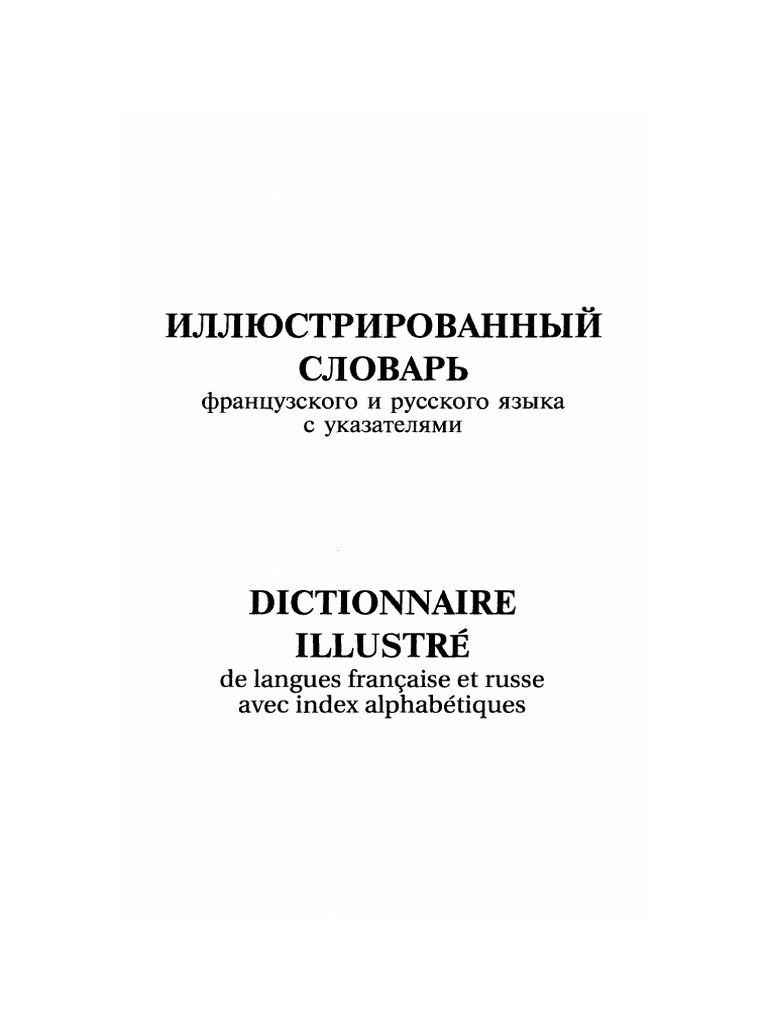 ИЛЛЮСТРИРОВАННЫЙ
СЛОВАРЬ
французского и русского языка
с указателями

DICTIONNAIRE
ILLUSTRÉ
de langues française et russe
avec index alphabétiques